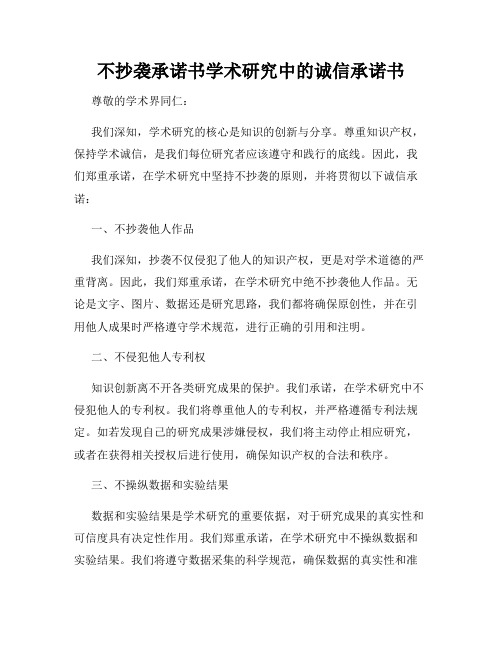 不抄袭承诺书学术研究中的诚信承诺书

尊敬的学术界同仁：

我们深知，学术研究的核心是知识的创新与分享。尊重知识产权，保持学术诚信，是我们每位研究者应该遵守和践行的底线。因此，我们郑重承诺，在学术研究中坚持不抄袭的原则，并将贯彻以下诚信承诺：

一、不抄袭他人作品

我们深知，抄袭不仅侵犯了他人的知识产权，更是对学术道德的严重背离。因此，我们郑重承诺，在学术研究中绝不抄袭他人作品。无论是文字、图片、数据还是研究思路，我们都将确保原创性，并在引用他人成果时严格遵守学术规范，进行正确的引用和注明。

二、不侵犯他人专利权

知识创新离不开各类研究成果的保护。我们承诺，在学术研究中不侵犯他人的专利权。我们将尊重他人的专利权，并严格遵循专利法规定。如若发现自己的研究成果涉嫌侵权，我们将主动停止相应研究，或者在获得相关授权后进行使用，确保知识产权的合法和秩序。

三、不操纵数据和实验结果

数据和实验结果是学术研究的重要依据，对于研究成果的真实性和可信度具有决定性作用。我们郑重承诺，在学术研究中不操纵数据和实验结果。我们将遵守数据采集的科学规范，确保数据的真实性和准